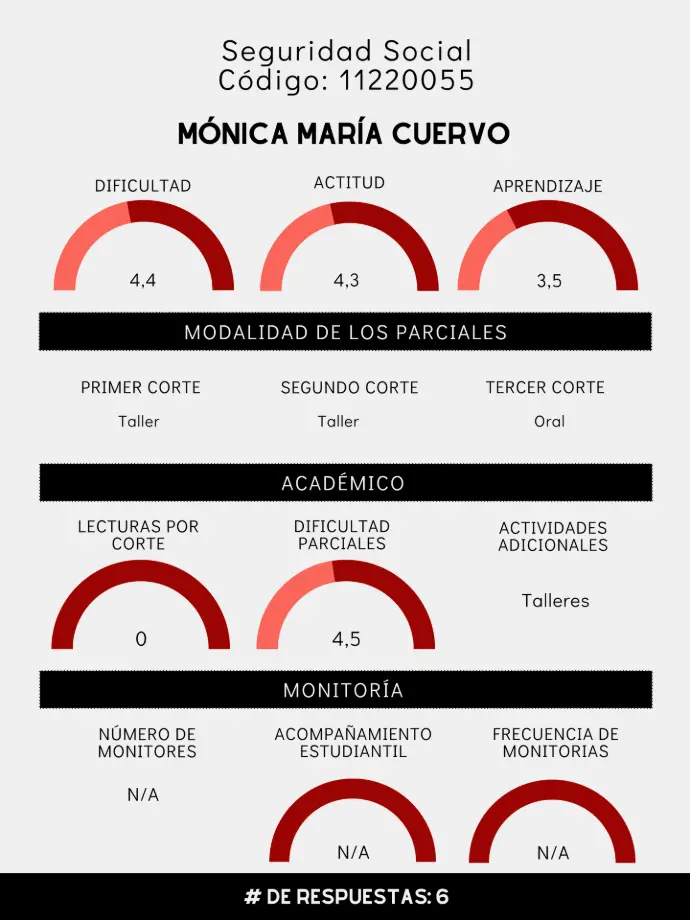 Seguridad Social
Código: 11220055

MÓNICA MARÍA CUERVO

DIFICULTAD
4,4

ACTITUD
4,3

APRENDIZAJE
3,5

MODALIDAD DE LOS PARCIALES

PRIMER CORTE
Taller

SEGUNDO CORTE
Taller

TERCER CORTE
Oral

ACADÉMICO

LECTURAS POR CORTE
0

DIFICULTAD PARCIALES
4,5

ACTIVIDADES ADICIONALES
Talleres

MONITORÍA

NÚMERO DE MONITORES
N/A

ACOMPAÑAMIENTO ESTUDIANTIL
N/A

FRECUENCIA DE MONITORIAS
N/A

# DE RESPUESTAS: 6